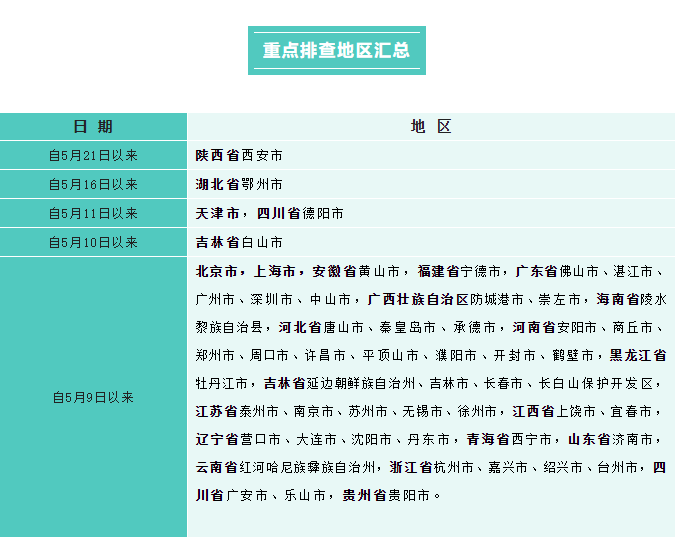 重点排查地区汇总

| 日 期 | 地 区 |
|---|---|
| 自5月21日以来 | 陕西省西安市 |
| 自5月16日以来 | 湖北省鄂州市 |
| 自5月11日以来 | 天津市，四川省德阳市 |
| 自5月10日以来 | 吉林省白山市 |
| 自5月9日以来 | 北京市，上海市，安徽省黄山市，福建省宁德市，广东省佛山市、湛江市、广州市、深圳市、中山市，广西壮族自治区防城港市、崇左市，海南省陵水黎族自治县，河北省唐山市、秦皇岛市、承德市，河南省安阳市、商丘市、郑州市、周口市、许昌市、平顶山市、濮阳市、开封市、鹤壁市，黑龙江省牡丹江市，吉林省延边朝鲜族自治州、吉林市、长春市、长白山保护开发区，江苏省泰州市、南京市、苏州市、无锡市、徐州市，江西省上饶市、宜春市，辽宁省营口市、大连市、沈阳市、丹东市，青海省西宁市，山东省济南市，云南省红河哈尼族彝族自治州，浙江省杭州市、嘉兴市、绍兴市、台州市，四川省广安市、乐山市，贵州省贵阳市。 |